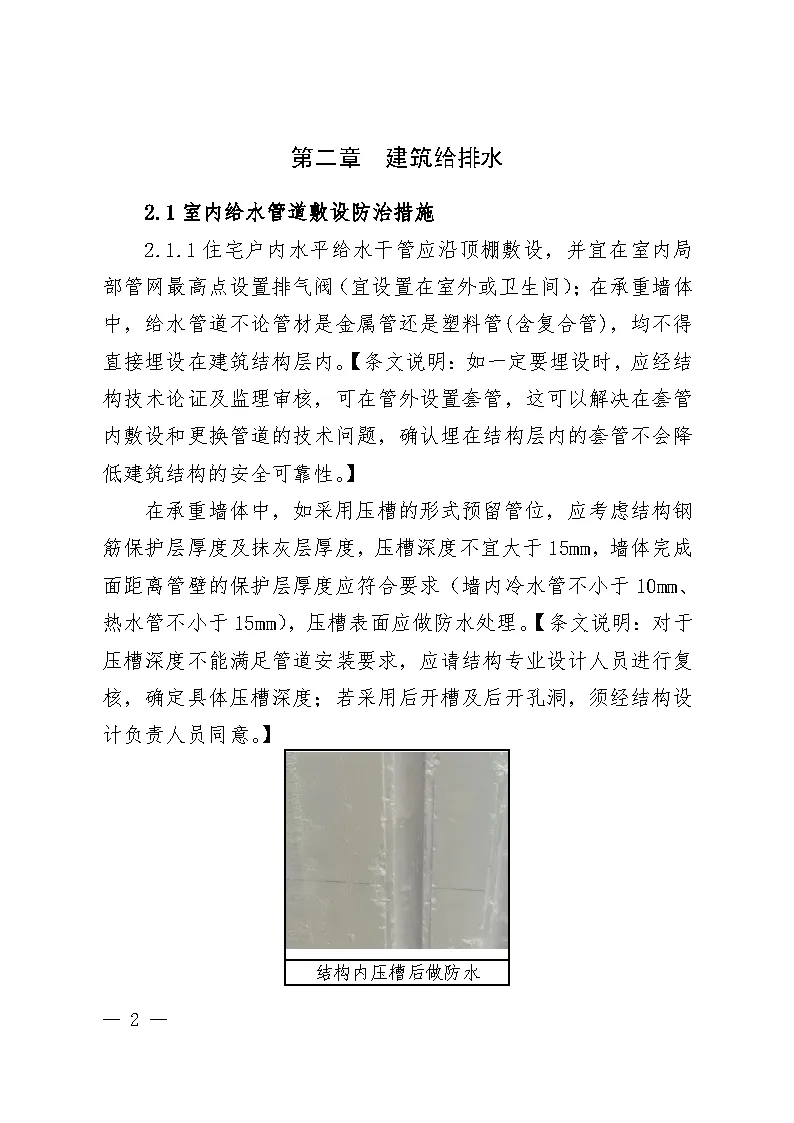 第二章　建筑给排水

2.1 室内给水管道敷设防治措施

2.1.1 住宅户内水平给水干管应沿顶棚敷设，并宜在室内局部管网最高点设置排气阀（宜设置在室外或卫生间）；在承重墙体中，给水管道不论管材是金属管还是塑料管(含复合管)，均不得直接埋设在建筑结构层内。【条文说明：如一定要埋设时，应经结构技术论证及监理审核，可在管外设置套管，这可以解决在套管内敷设和更换管道的技术问题，确认埋在结构层内的套管不会降低建筑结构的安全可靠性。】

在承重墙体中，如采用压槽的形式预留管位，应考虑结构钢筋保护层厚度及抹灰层厚度，压槽深度不宜大于 15mm，墙体完成面距离管壁的保护层厚度应符合要求（墙内冷水管不小于 10mm、热水管不小于 15mm），压槽表面应做防水处理。【条文说明：对于压槽深度不能满足管道安装要求，应请结构专业设计人员进行复核，确定具体压槽深度；若采用后开槽及后开孔洞，须经结构设计负责人员同意。】

结构内压槽后做防水

— 2 —